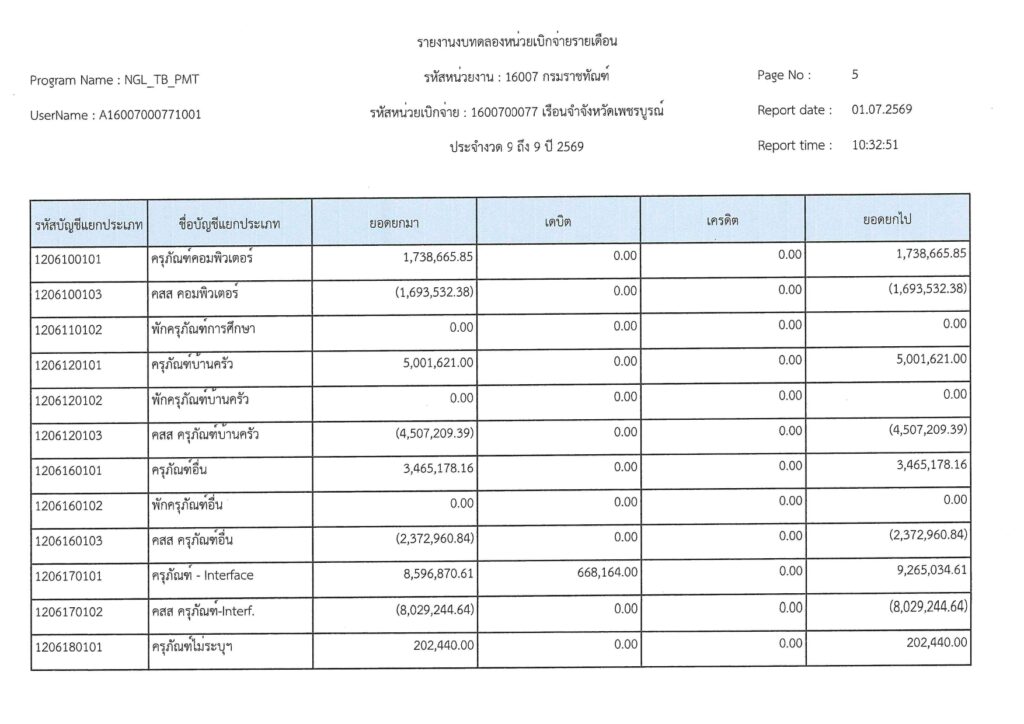 รายงานงบทดลองหน่วยเบิกจ่ายรายเดือน

Program Name : NGL_TB_PMT

รหัสหน่วยงาน : 16007 กรมราชทัณฑ์

Page No : 5

UserName : A16007000771001

รหัสหน่วยเบิกจ่าย : 1600700077 เรือนจำจังหวัดเพชรบูรณ์

Report date : 01.07.2569

ประจำงวด 9 ถึง 9 ปี 2569

Report time : 10:32:51

| รหัสบัญชีแยกประเภท | ชื่อบัญชีแยกประเภท | ยอดยกมา | เดบิต | เครดิต | ยอดยกไป |
|---|---|---|---|---|---|
| 1206100101 | ครุภัณฑ์คอมพิวเตอร์ | 1,738,665.85 | 0.00 | 0.00 | 1,738,665.85 |
| 1206100103 | คสส คอมพิวเตอร์ | (1,693,532.38) | 0.00 | 0.00 | (1,693,532.38) |
| 1206110102 | พักครุภัณฑ์การศึกษา | 0.00 | 0.00 | 0.00 | 0.00 |
| 1206120101 | ครุภัณฑ์บ้านครัว | 5,001,621.00 | 0.00 | 0.00 | 5,001,621.00 |
| 1206120102 | พักครุภัณฑ์บ้านครัว | 0.00 | 0.00 | 0.00 | 0.00 |
| 1206120103 | คสส ครุภัณฑ์บ้านครัว | (4,507,209.39) | 0.00 | 0.00 | (4,507,209.39) |
| 1206160101 | ครุภัณฑ์อื่น | 3,465,178.16 | 0.00 | 0.00 | 3,465,178.16 |
| 1206160102 | พักครุภัณฑ์อื่น | 0.00 | 0.00 | 0.00 | 0.00 |
| 1206160103 | คสส ครุภัณฑ์อื่น | (2,372,960.84) | 0.00 | 0.00 | (2,372,960.84) |
| 1206170101 | ครุภัณฑ์ - Interface | 8,596,870.61 | 668,164.00 | 0.00 | 9,265,034.61 |
| 1206170102 | คสส ครุภัณฑ์-Interf. | (8,029,244.64) | 0.00 | 0.00 | (8,029,244.64) |
| 1206180101 | ครุภัณฑ์ไม่ระบุฯ | 202,440.00 | 0.00 | 0.00 | 202,440.00 |